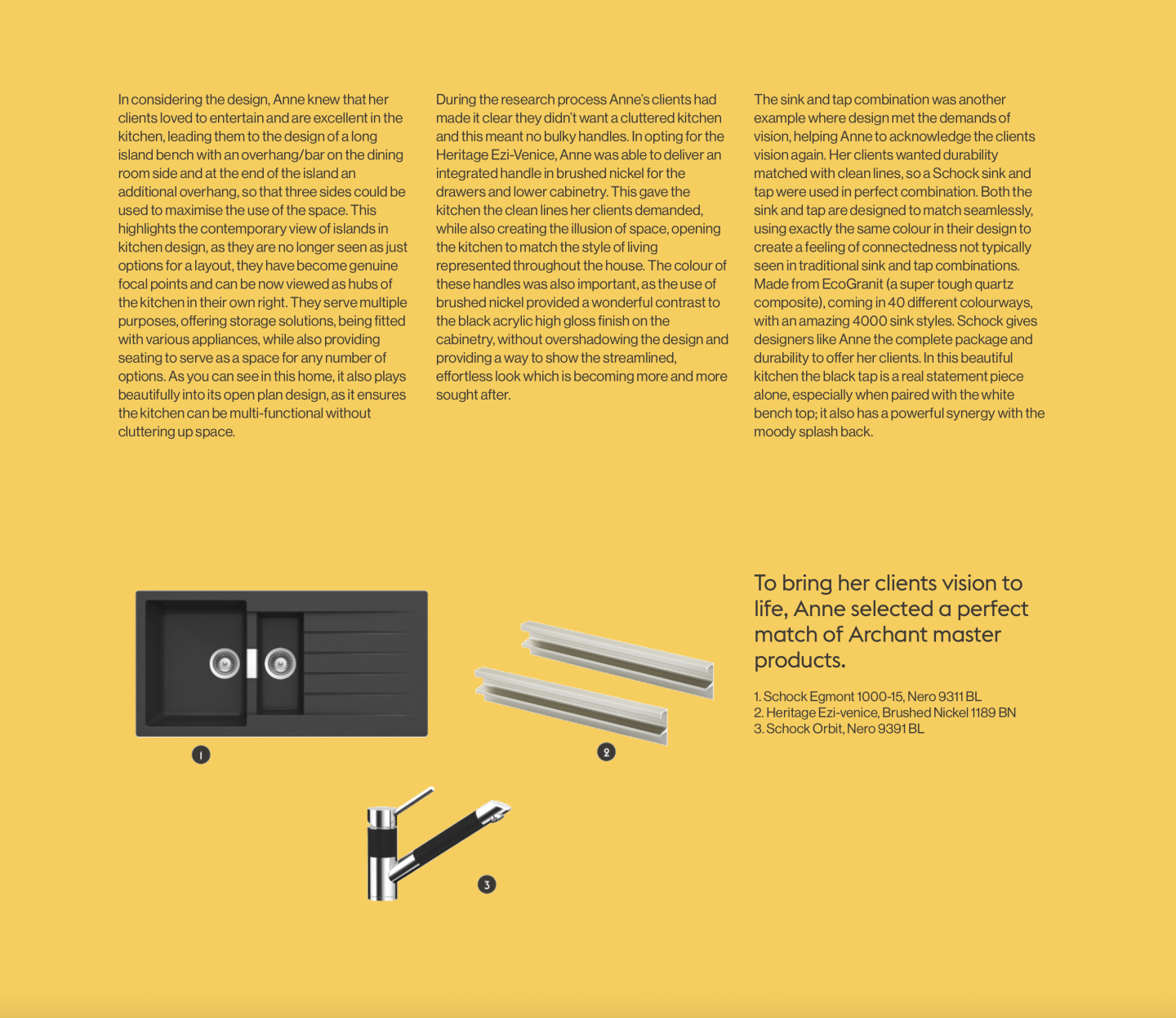 In considering the design, Anne knew that her clients loved to entertain and are excellent in the kitchen, leading them to the design of a long island bench with an overhang/bar on the dining room side and at the end of the island an additional overhang, so that three sides could be used to maximise the use of the space. This highlights the contemporary view of islands in kitchen design, as they are no longer seen as just options for a layout, they have become genuine focal points and can be now viewed as hubs of the kitchen in their own right. They serve multiple purposes, offering storage solutions, being fitted with various appliances, while also providing seating to serve as a space for any number of options. As you can see in this home, it also plays beautifully into its open plan design, as it ensures the kitchen can be multi-functional without cluttering up space.

During the research process Anne's clients had made it clear they didn't want a cluttered kitchen and this meant no bulky handles. In opting for the Heritage Ezi-Venice, Anne was able to deliver an integrated handle in brushed nickel for the drawers and lower cabinetry. This gave the kitchen the clean lines her clients demanded, while also creating the illusion of space, opening the kitchen to match the style of living represented throughout the house. The colour of these handles was also important, as the use of brushed nickel provided a wonderful contrast to the black acrylic high gloss finish on the cabinetry, without overshadowing the design and providing a way to show the streamlined, effortless look which is becoming more and more sought after.

The sink and tap combination was another example where design met the demands of vision, helping Anne to acknowledge the clients vision again. Her clients wanted durability matched with clean lines, so a Schock sink and tap were used in perfect combination. Both the sink and tap are designed to match seamlessly, using exactly the same colour in their design to create a feeling of connectedness not typically seen in traditional sink and tap combinations. Made from EcoGranit (a super tough quartz composite), coming in 40 different colourways, with an amazing 4000 sink styles. Schock gives designers like Anne the complete package and durability to offer her clients. In this beautiful kitchen the black tap is a real statement piece alone, especially when paired with the white bench top; it also has a powerful synergy with the moody splash back.

1

2

3

To bring her clients vision to life, Anne selected a perfect match of Archant master products.

1. Schock Egmont 1000-15, Nero 9311 BL
2. Heritage Ezi-venice, Brushed Nickel 1189 BN
3. Schock Orbit, Nero 9391 BL